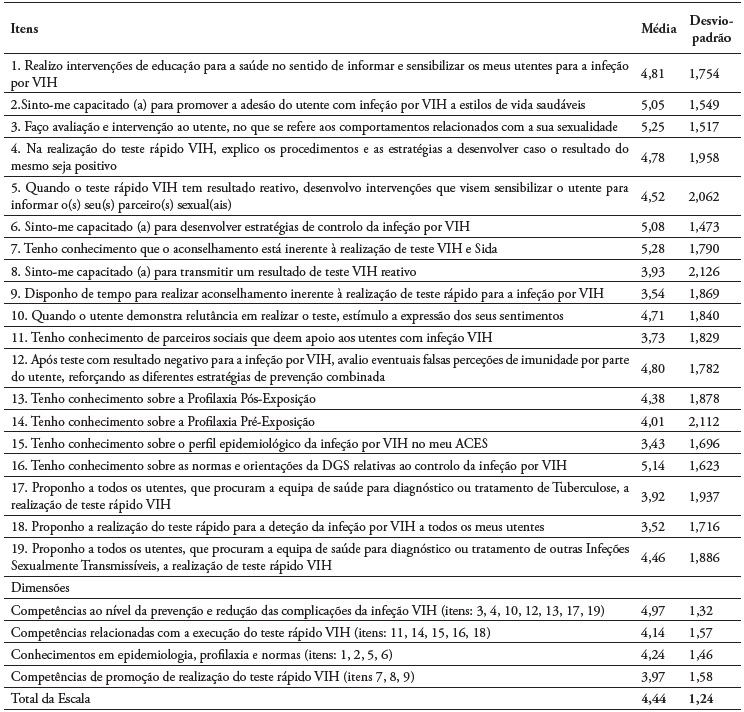 | Itens | Média | Desvio-padrão |
|---|---|---|
| 1. Realizo intervenções de educação para a saúde no sentido de informar e sensibilizar os meus utentes para a infeção por VIH | 4,81 | 1,754 |
| 2.Sinto-me capacitado (a) para promover a adesão do utente com infeção por VIH a estilos de vida saudáveis | 5,05 | 1,549 |
| 3. Faço avaliação e intervenção ao utente, no que se refere aos comportamentos relacionados com a sua sexualidade | 5,25 | 1,517 |
| 4. Na realização do teste rápido VIH, explico os procedimentos e as estratégias a desenvolver caso o resultado do mesmo seja positivo | 4,78 | 1,958 |
| 5. Quando o teste rápido VIH tem resultado reativo, desenvolvo intervenções que visem sensibilizar o utente para informar o(s) seu(s) parceiro(s) sexual(ais) | 4,52 | 2,062 |
| 6. Sinto-me capacitado (a) para desenvolver estratégias de controlo da infeção por VIH | 5,08 | 1,473 |
| 7. Tenho conhecimento que o aconselhamento está inerente à realização de teste VIH e Sida | 5,28 | 1,790 |
| 8. Sinto-me capacitado (a) para transmitir um resultado de teste VIH reativo | 3,93 | 2,126 |
| 9. Disponho de tempo para realizar aconselhamento inerente à realização de teste rápido para a infeção por VIH | 3,54 | 1,869 |
| 10. Quando o utente demonstra relutância em realizar o teste, estímulo a expressão dos seus sentimentos | 4,71 | 1,840 |
| 11. Tenho conhecimento de parceiros sociais que deem apoio aos utentes com infeção VIH | 3,73 | 1,829 |
| 12. Após teste com resultado negativo para a infeção por VIH, avalio eventuais falsas perceções de imunidade por parte do utente, reforçando as diferentes estratégias de prevenção combinada | 4,80 | 1,782 |
| 13. Tenho conhecimento sobre a Profilaxia Pós-Exposição | 4,38 | 1,878 |
| 14. Tenho conhecimento sobre a Profilaxia Pré-Exposição | 4,01 | 2,112 |
| 15. Tenho conhecimento sobre o perfil epidemiológico da infeção por VIH no meu ACES | 3,43 | 1,696 |
| 16. Tenho conhecimento sobre as normas e orientações da DGS relativas ao controlo da infeção por VIH | 5,14 | 1,623 |
| 17. Proponho a todos os utentes, que procuram a equipa de saúde para diagnóstico ou tratamento de Tuberculose, a realização de teste rápido VIH | 3,92 | 1,937 |
| 18. Proponho a realização do teste rápido para a deteção da infeção por VIH a todos os meus utentes | 3,52 | 1,716 |
| 19. Proponho a todos os utentes, que procuram a equipa de saúde para diagnóstico ou tratamento de outras Infeções Sexualmente Transmissíveis, a realização de teste rápido VIH | 4,46 | 1,886 |
| Dimensões | | |
| Competências ao nível da prevenção e redução das complicações da infeção VIH (itens: 3, 4, 10, 12, 13, 17, 19) | 4,97 | 1,32 |
| Competências relacionadas com a execução do teste rápido VIH (itens: 11, 14, 15, 16, 18) | 4,14 | 1,57 |
| Conhecimentos em epidemiologia, profilaxia e normas (itens: 1, 2, 5, 6) | 4,24 | 1,46 |
| Competências de promoção de realização do teste rápido VIH (itens 7, 8, 9) | 3,97 | 1,58 |
| Total da Escala | 4,44 | 1,24 |